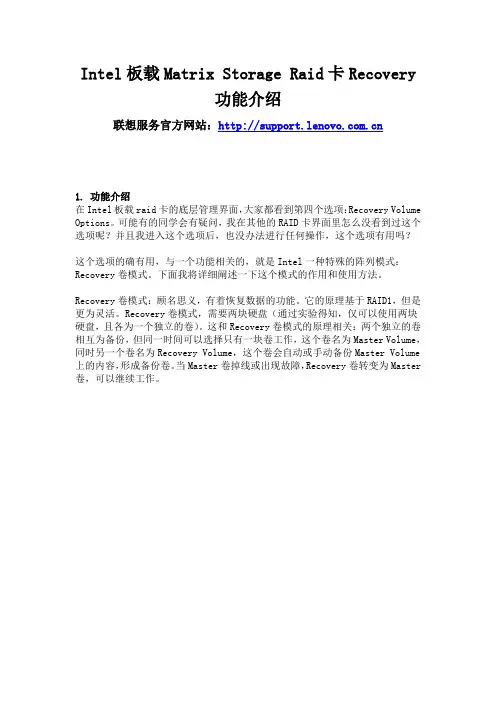 Intel 板载 Matrix Storage Raid 卡 Recovery 功能介绍

联想服务官方网站：http://support.lenovo.com.cn

1. 功能介绍
在 Intel 板载 raid 卡的底层管理界面，大家都看到第四个选项：Recovery Volume Options。可能有的同学会有疑问，我在其他的 RAID 卡界面里怎么没看到过这个选项呢？并且我进入这个选项后，也没办法进行任何操作，这个选项有用吗？

这个选项的确有用，与一个功能相关的，就是 Intel 一种特殊的阵列模式：Recovery 卷模式。下面我将详细阐述一下这个模式的作用和使用方法。

Recovery 卷模式：顾名思义，有着恢复数据的功能。它的原理基于 RAID1，但是更为灵活。Recovery 卷模式，需要两块硬盘（通过实验得知，仅可以使用两块硬盘，且各为一个独立的卷）。这和 Recovery 卷模式的原理相关：两个独立的卷相互为备份，但同一时间可以选择只有一块卷工作，这个卷名为 Master Volume，同时另一个卷名为 Recovery Volume，这个卷会自动或手动备份 Master Volume 上的内容，形成备份卷。当 Master 卷掉线或出现故障，Recovery 卷转变为 Master 卷，可以继续工作。